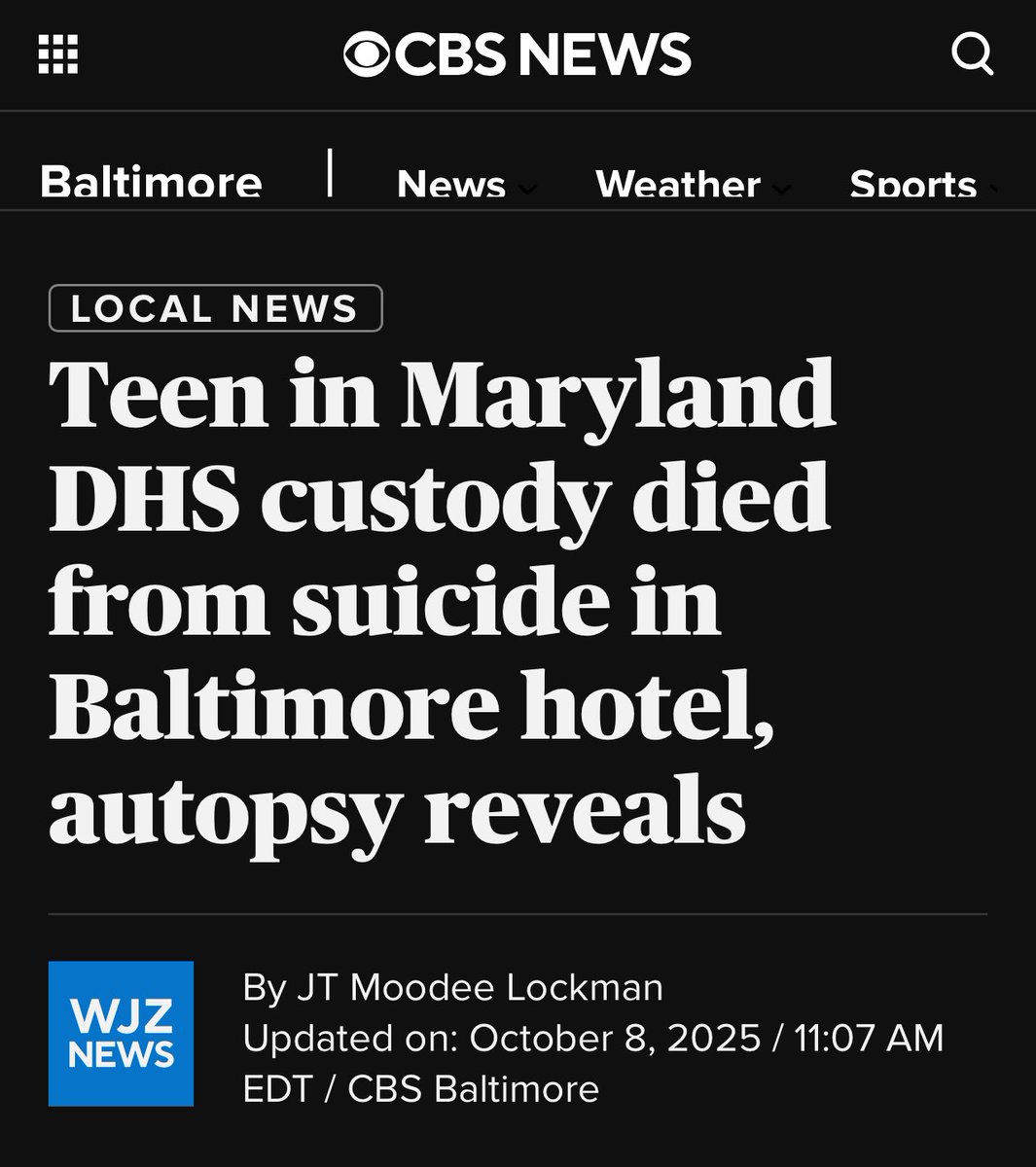 CBS NEWS

Baltimore | News Weather Sports

LOCAL NEWS

Teen in Maryland DHS custody died from suicide in Baltimore hotel, autopsy reveals

WJZ NEWS

By JT Moodee Lockman
Updated on: October 8, 2025 / 11:07 AM EDT / CBS Baltimore